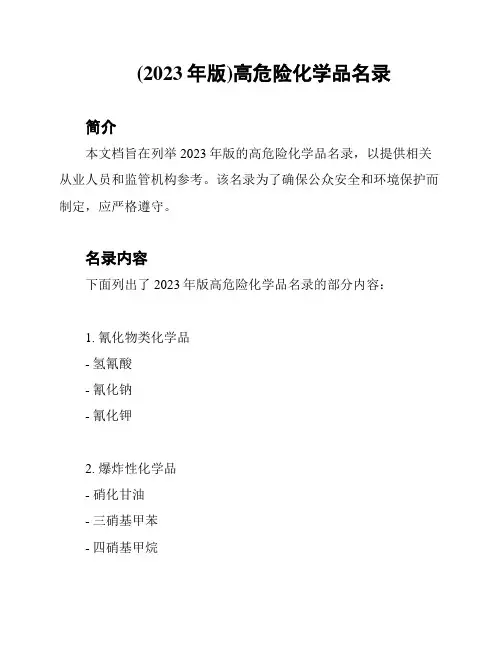 (2023 年版)高危险化学品名录

简介

本文档旨在列举 2023 年版的高危险化学品名录，以提供相关从业人员和监管机构参考。该名录为了确保公众安全和环境保护而制定，应严格遵守。

名录内容

下面列出了 2023 年版高危险化学品名录的部分内容：

1. 氰化物类化学品
- 氢氰酸
- 氰化钠
- 氰化钾

2. 爆炸性化学品
- 硝化甘油
- 三硝基甲苯
- 四硝基甲烷